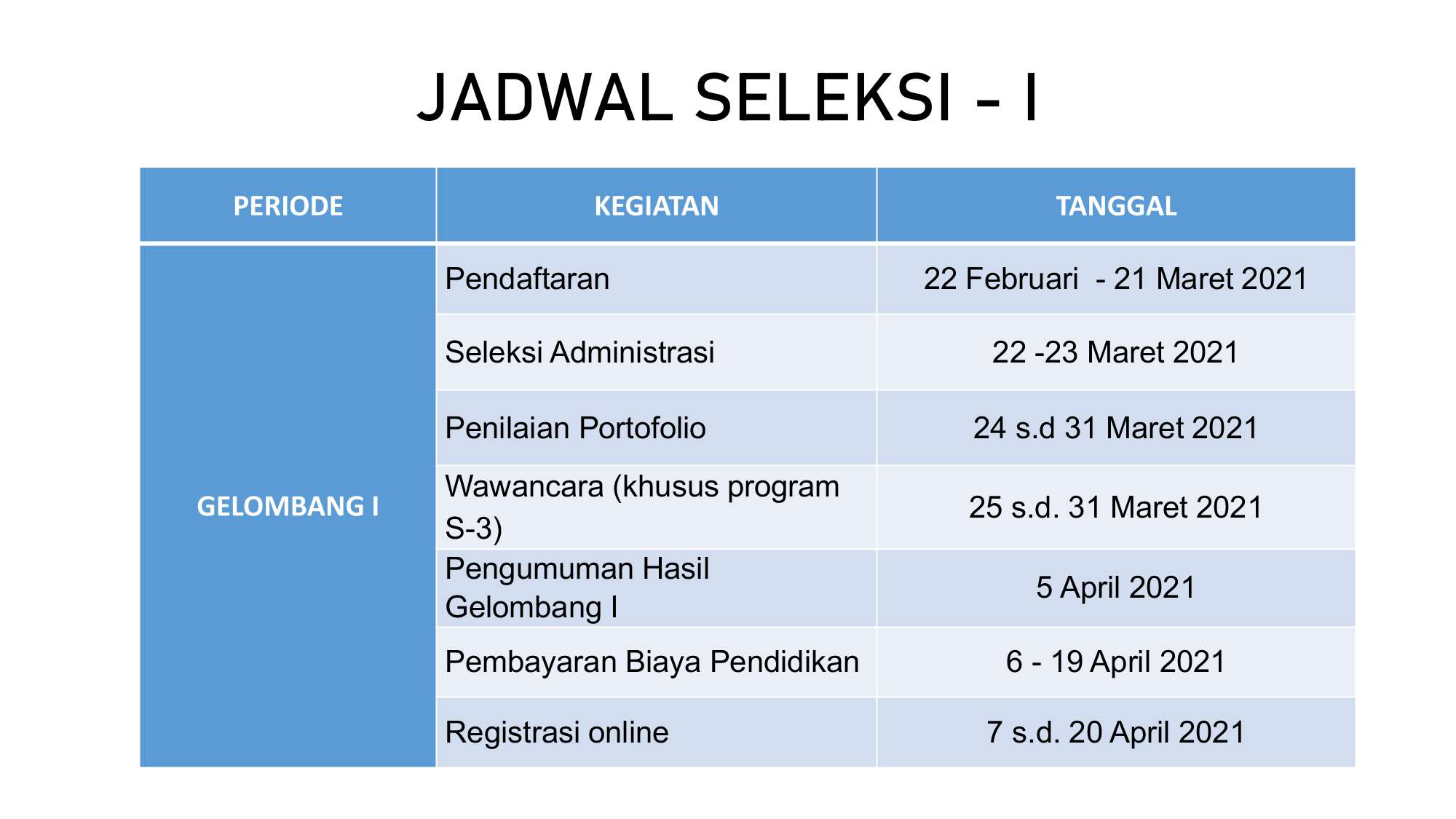 JADWAL SELEKSI - I

| PERIODE | KEGIATAN | TANGGAL |
|---|---|---|
| GELOMBANG I | Pendaftaran | 22 Februari - 21 Maret 2021 |
| | Seleksi Administrasi | 22 -23 Maret 2021 |
| | Penilaian Portofolio | 24 s.d 31 Maret 2021 |
| | Wawancara (khusus program S-3) | 25 s.d. 31 Maret 2021 |
| | Pengumuman Hasil Gelombang I | 5 April 2021 |
| | Pembayaran Biaya Pendidikan | 6 - 19 April 2021 |
| | Registrasi online | 7 s.d. 20 April 2021 |